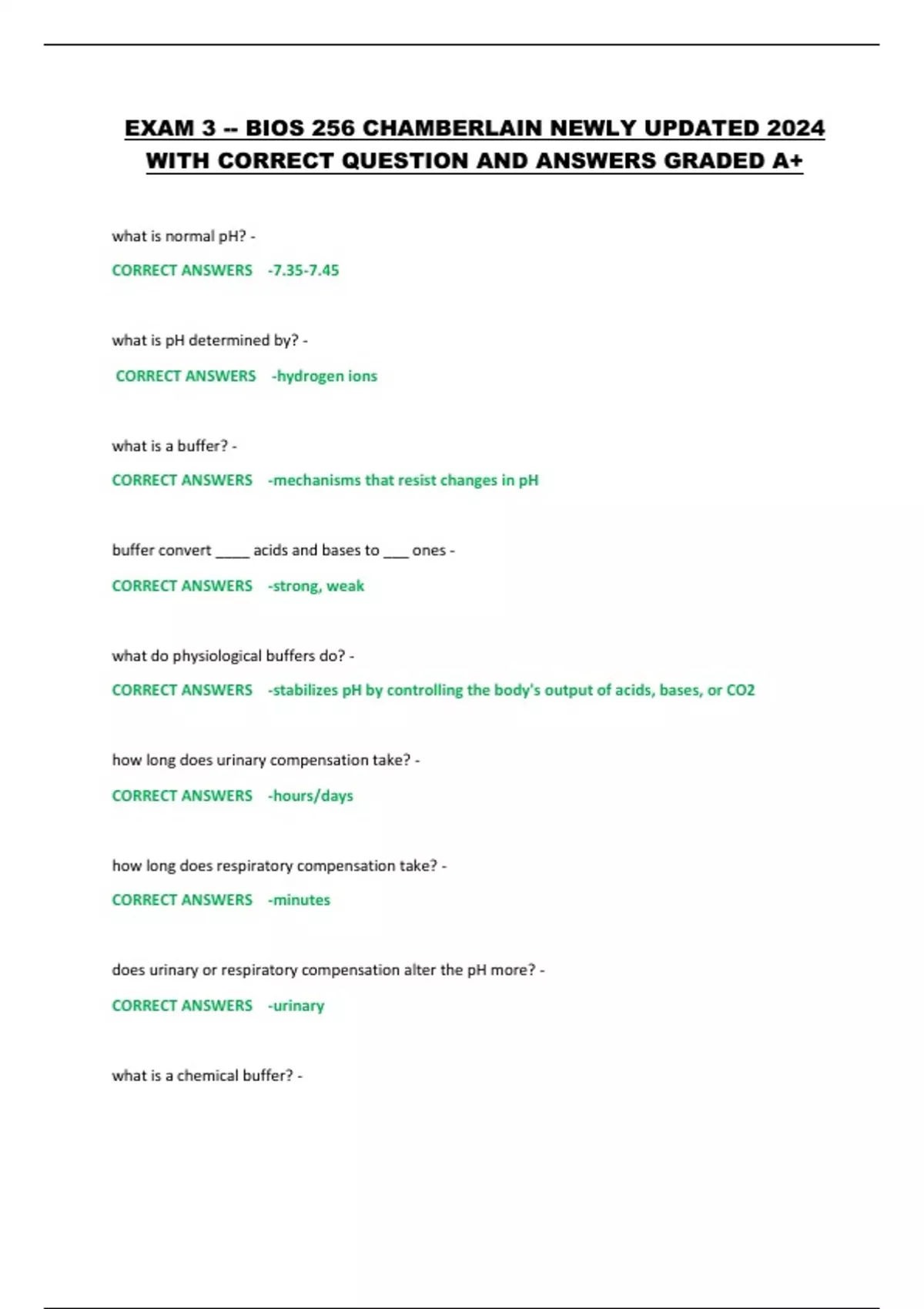 EXAM 3 -- BIOS 256 CHAMBERLAIN NEWLY UPDATED 2024 WITH CORRECT QUESTION AND ANSWERS GRADED A+

what is normal pH? -

CORRECT ANSWERS -7.35-7.45

what is pH determined by? -

CORRECT ANSWERS -hydrogen ions

what is a buffer? -

CORRECT ANSWERS -mechanisms that resist changes in pH

buffer convert _____ acids and bases to ___ ones -

CORRECT ANSWERS -strong, weak

what do physiological buffers do? -

CORRECT ANSWERS -stabilizes pH by controlling the body's output of acids, bases, or CO2

how long does urinary compensation take? -

CORRECT ANSWERS -hours/days

how long does respiratory compensation take? -

CORRECT ANSWERS -minutes

does urinary or respiratory compensation alter the pH more? -

CORRECT ANSWERS -urinary

what is a chemical buffer? -